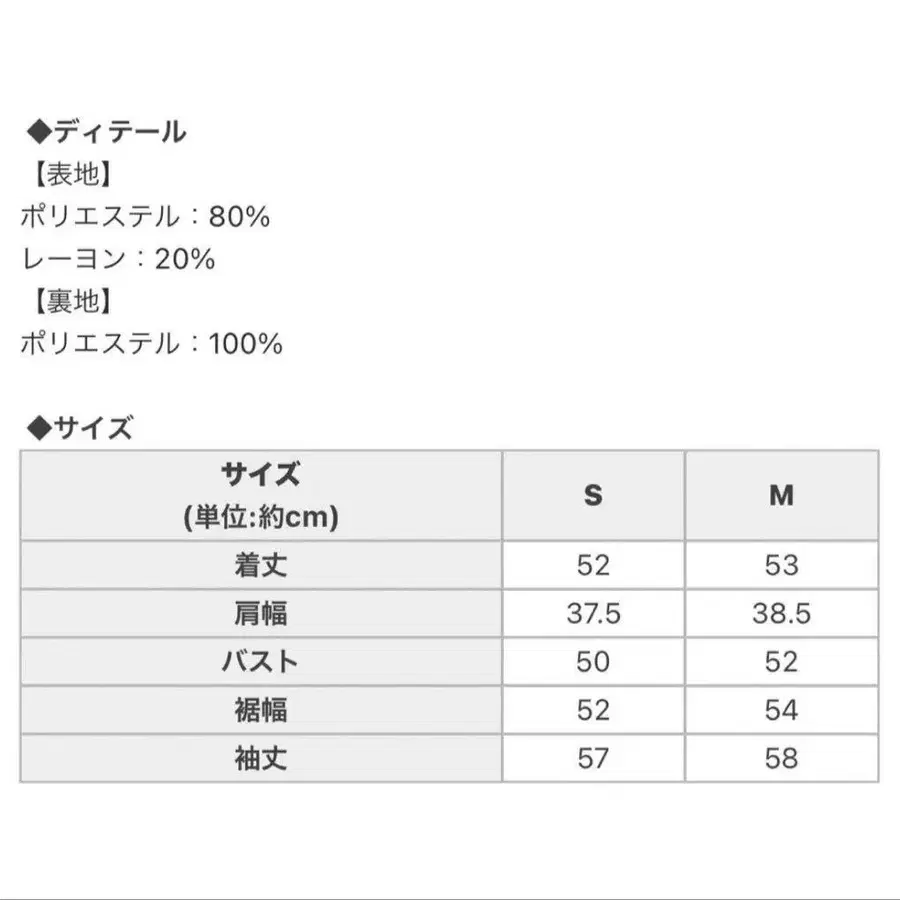 ◆ディテール
【表地】
ポリエステル：80%
レーヨン：20%
【裏地】
ポリエステル：100%

◆サイズ

| サイズ (単位:約cm) | S | M |
|---|---|---|
| 着丈 | 52 | 53 |
| 肩幅 | 37.5 | 38.5 |
| バスト | 50 | 52 |
| 裾幅 | 52 | 54 |
| 袖丈 | 57 | 58 |